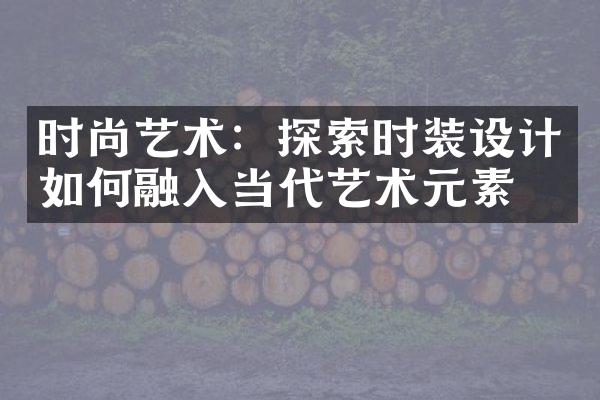 时尚艺术：探索时装设计如何融入当代艺术元素